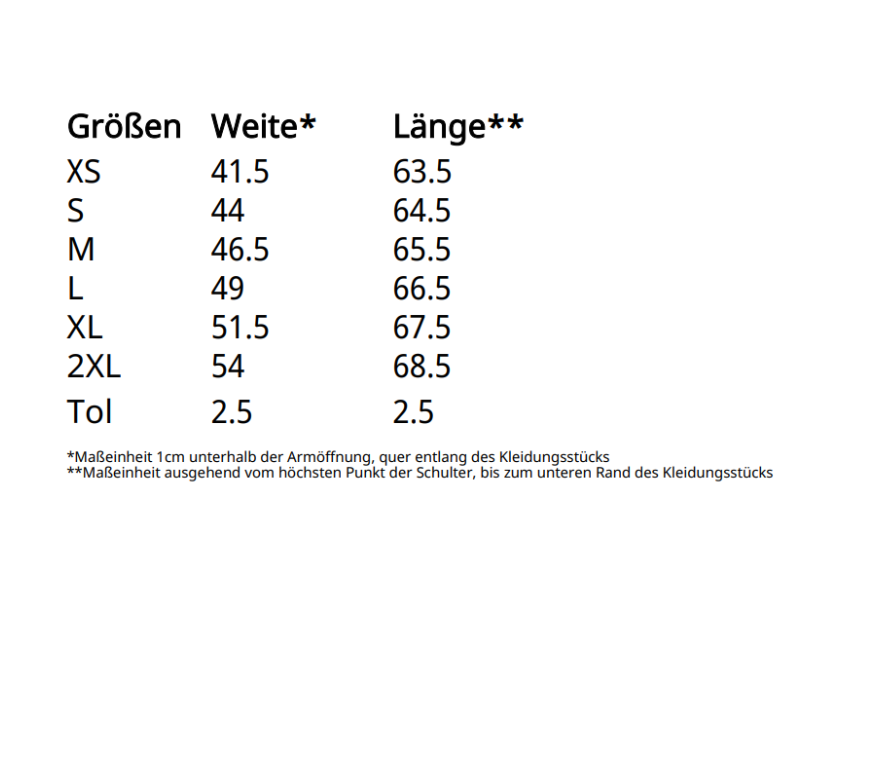 | Größen | Weite* | Länge** |
|---|---|---|
| XS | 41.5 | 63.5 |
| S | 44 | 64.5 |
| M | 46.5 | 65.5 |
| L | 49 | 66.5 |
| XL | 51.5 | 67.5 |
| 2XL | 54 | 68.5 |
| Tol | 2.5 | 2.5 |

*Maßeinheit 1cm unterhalb der Armöffnung, quer entlang des Kleidungsstücks
**Maßeinheit ausgehend vom höchsten Punkt der Schulter, bis zum unteren Rand des Kleidungsstücks